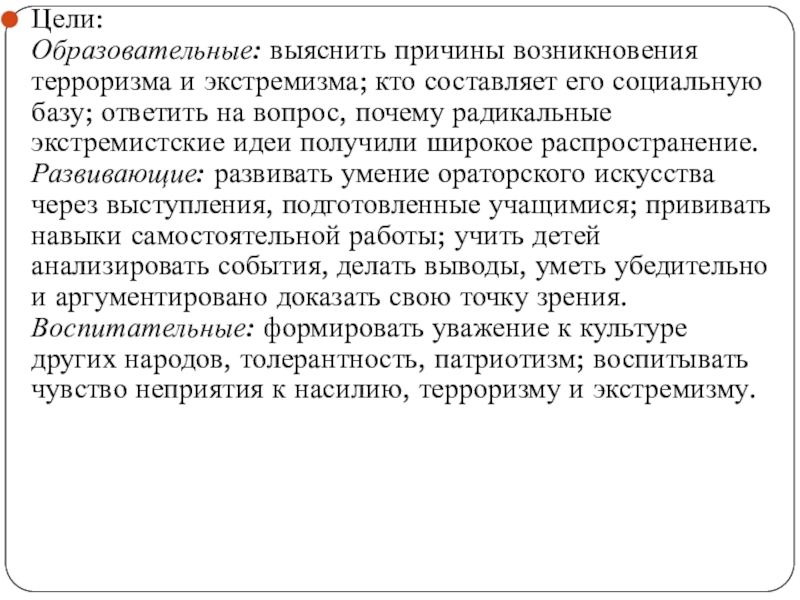 Цели:
Образовательные: выяснить причины возникновения терроризма и экстремизма; кто составляет его социальную базу; ответить на вопрос, почему радикальные экстремистские идеи получили широкое распространение.
Развивающие: развивать умение ораторского искусства через выступления, подготовленные учащимися; прививать навыки самостоятельной работы; учить детей анализировать события, делать выводы, уметь убедительно и аргументировано доказать свою точку зрения.
Воспитательные: формировать уважение к культуре других народов, толерантность, патриотизм; воспитывать чувство неприятия к насилию, терроризму и экстремизму.